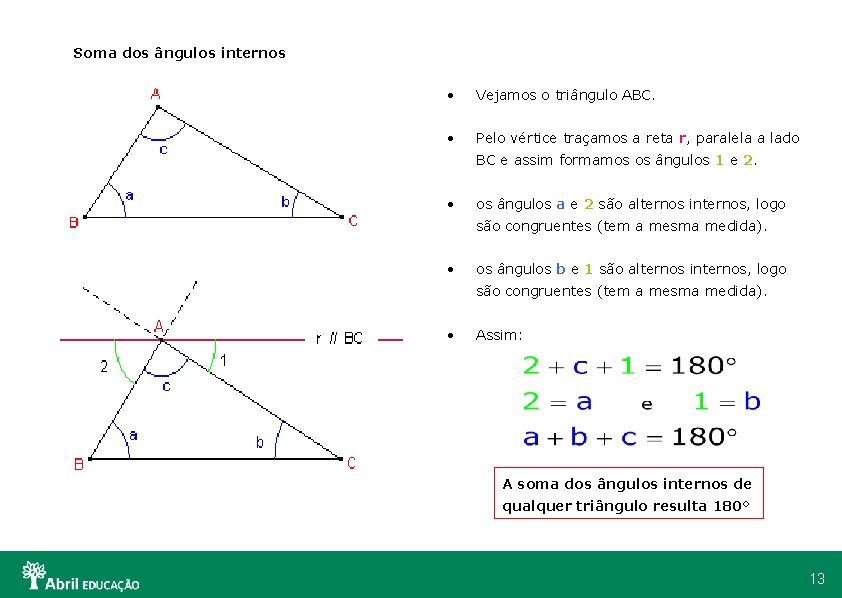 Soma dos ângulos internos

A
c
a
b
B
C

A
r // BC
2
1
c
a
b
B
C

• Vejamos o triângulo ABC.

• Pelo vértice traçamos a reta r, paralela a lado BC e assim formamos os ângulos 1 e 2.

• os ângulos a e 2 são alternos internos, logo são congruentes (tem a mesma medida).

• os ângulos b e 1 são alternos internos, logo são congruentes (tem a mesma medida).

• Assim:

$2 + c + 1 = 180°$

$2 = a$ e $1 = b$

$a + b + c = 180°$

A soma dos ângulos internos de qualquer triângulo resulta 180°

Abril EDUCAÇÃO

13